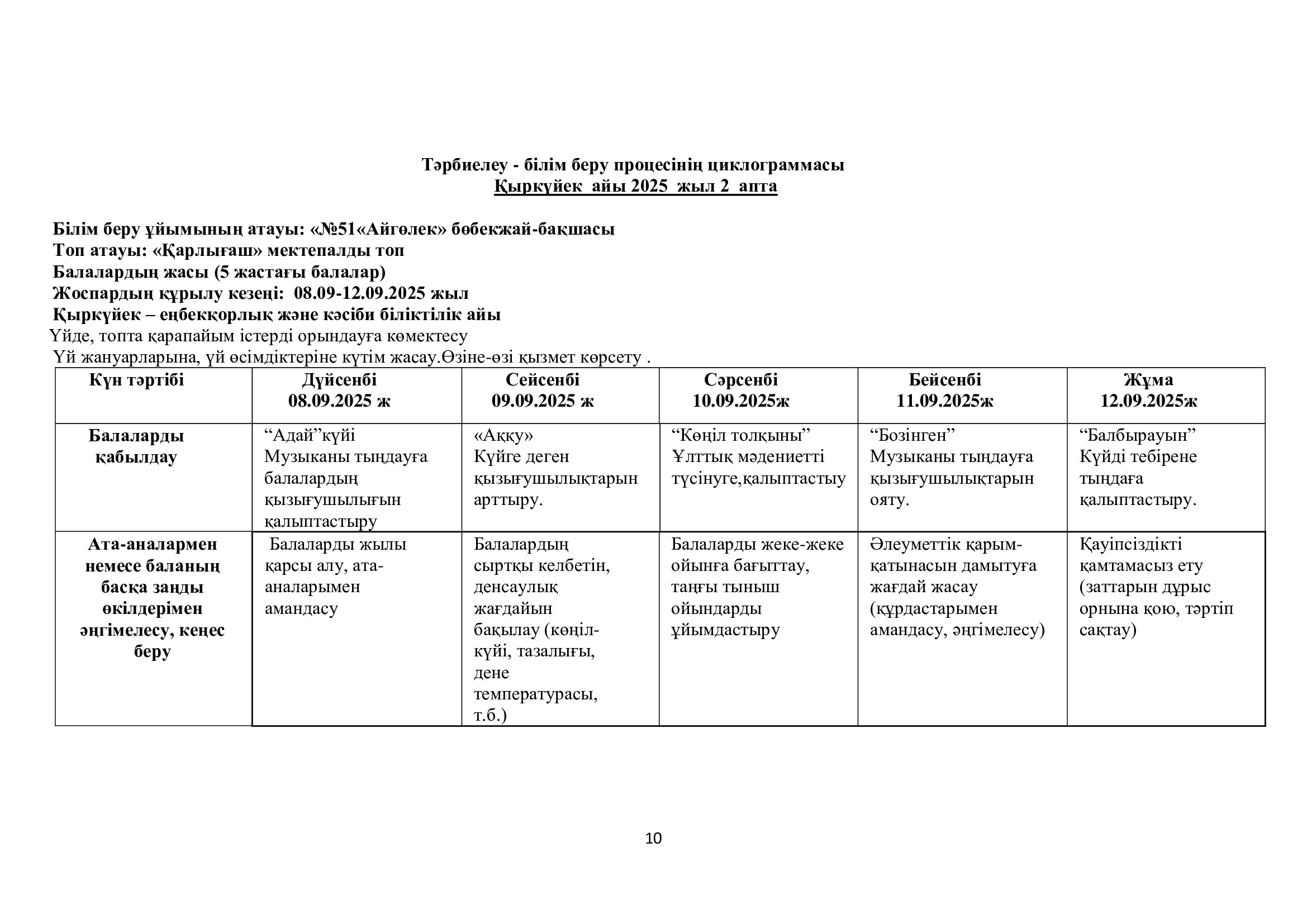 Тәрбиелеу - білім беру процесінің циклограммасы
Қыркүйек айы 2025 жыл 2 апта

Білім беру ұйымының атауы: «№51«Айгөлек» бөбекжай-бақшасы
Топ атауы: «Қарлығаш» мектепалды топ
Балалардың жасы (5 жастағы балалар)
Жоспардың құрылу кезеңі: 08.09-12.09.2025 жыл
Қыркүйек – еңбекқорлық және кәсіби біліктілік айы
Үйде, топта қарапайым істерді орындауға көмектесу
Үй жануарларына, үй өсімдіктеріне күтім жасау.Өзіне-өзі қызмет көрсету .

| Күн тәртібі | Дүйсенбі 08.09.2025 ж | Сейсенбі 09.09.2025 ж | Сәрсенбі 10.09.2025ж | Бейсенбі 11.09.2025ж | Жұма 12.09.2025ж |
|---|---|---|---|---|---|
| Балаларды қабылдау | “Адай”күйі Музыканы тыңдауға балалардың қызығушылығын қалыптастыру | «Аққу» Күйге деген қызығушылықтарын арттыру. | “Көңіл толқыны” Ұлттық мәдениетті түсінуге,қалыптастыу | “Бозінген” Музыканы тыңдауға қызығушылықтарын ояту. | “Балбырауын” Күйді тебірене тыңдаға қалыптастыру. |
| Ата-аналармен немесе баланың басқа заңды өкілдерімен әңгімелесу, кеңес беру | Балаларды жылы қарсы алу, ата-аналарымен амандасу | Балалардың сыртқы келбетін, денсаулық жағдайын бақылау (көңіл-күйі, тазалығы, дене температурасы, т.б.) | Балаларды жеке-жеке ойынға бағыттау, таңғы тыныш ойындарды ұйымдастыру | Әлеуметтік қарым-қатынасын дамытуға жағдай жасау (құрдастарымен амандасу, әңгімелесу) | Қауіпсіздікті қамтамасыз ету (заттарын дұрыс орнына қою, тәртіп сақтау) |

10